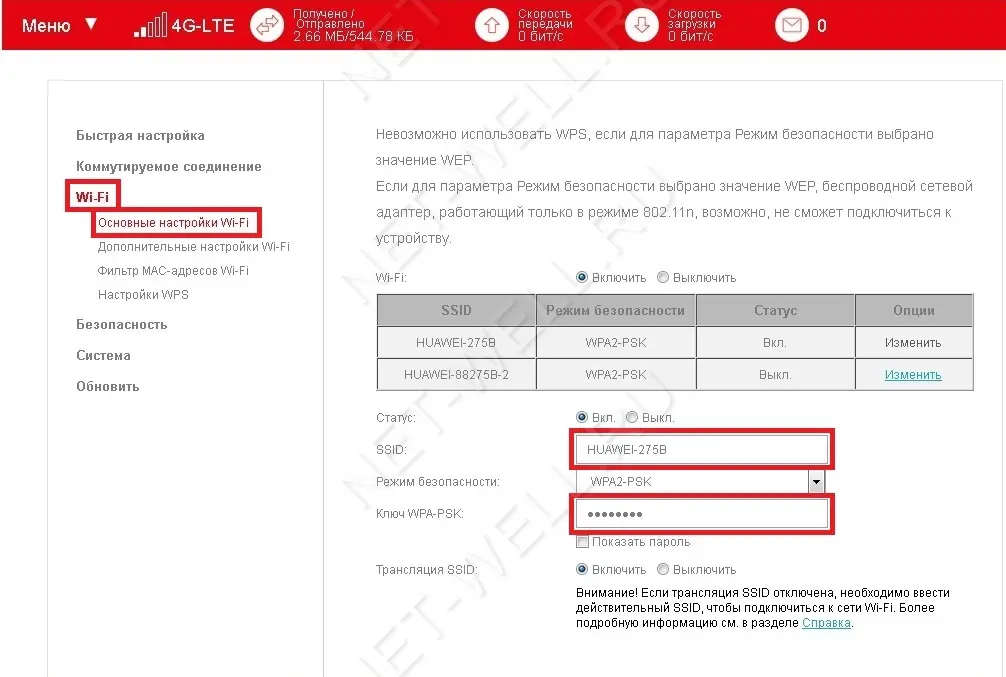 Меню ▼ 4G-LTE Получено / Отправлено 2.66 МБ/544.78 КБ Скорость передачи 0 бит/с Скорость загрузки 0 бит/с 0

Быстрая настройка
Коммутируемое соединение
Wi-Fi
Основные настройки Wi-Fi
Дополнительные настройки Wi-Fi
Фильтр MAC-адресов Wi-Fi
Настройки WPS
Безопасность
Система
Обновить

Невозможно использовать WPS, если для параметра Режим безопасности выбрано значение WEP.
Если для параметра Режим безопасности выбрано значение WEP, беспроводной сетевой адаптер, работающий только в режиме 802.11n, возможно, не сможет подключиться к устройству.

Wi-Fi: Включить Выключить

| SSID | Режим безопасности | Статус | Опции |
|---|---|---|---|
| HUAWEI-275B | WPA2-PSK | Вкл. | Изменить |
| HUAWEI-88275B-2 | WPA2-PSK | Выкл. | Изменить |

Статус: Вкл. Выкл.
SSID: HUAWEI-275B
Режим безопасности: WPA2-PSK
Ключ WPA-PSK: ••••••••
Показать пароль
Трансляция SSID: Включить Выключить
Внимание! Если трансляция SSID отключена, необходимо ввести действительный SSID, чтобы подключиться к сети Wi-Fi. Более подробную информацию см. в разделе Справка.

NET-WELL.RU